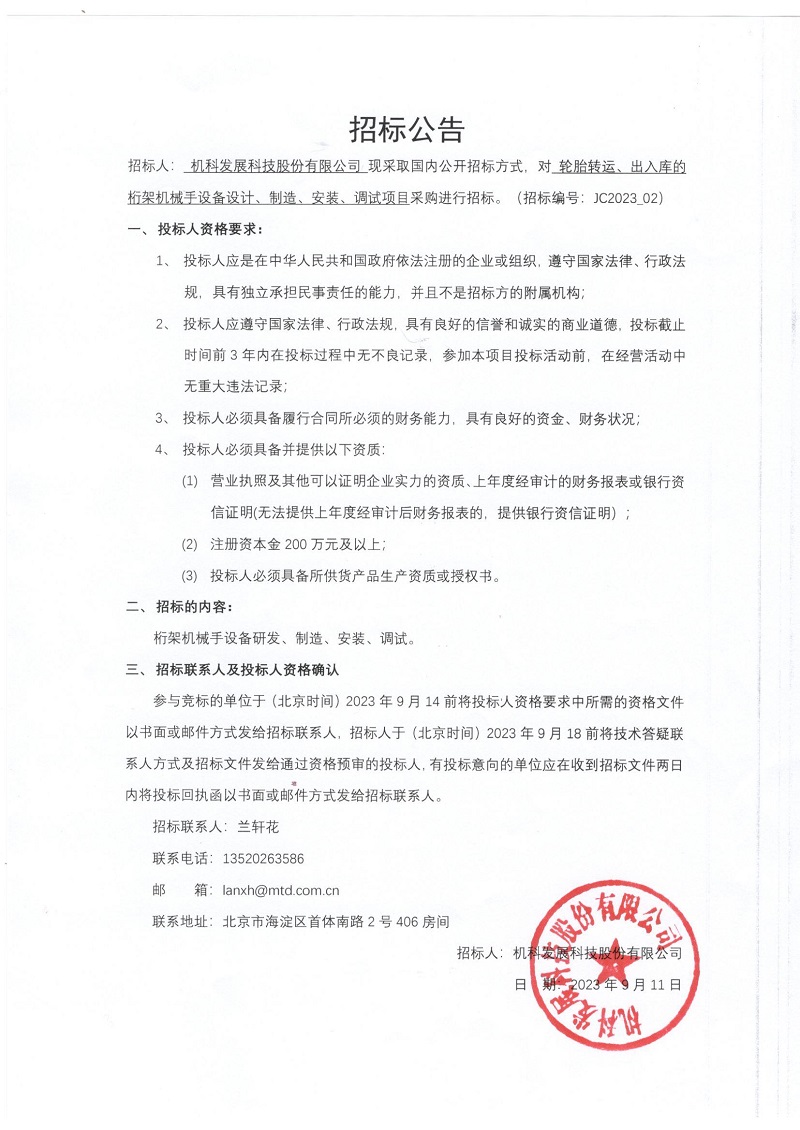 招标公告

招标人：机科发展科技股份有限公司 现采取国内公开招标方式，对 轮胎转运、出入库的桁架机械手设备设计、制造、安装、调试项目采购进行招标。（招标编号：JC2023_02）

一、投标人资格要求：

1、投标人应是在中华人民共和国政府依法注册的企业或组织，遵守国家法律、行政法规，具有独立承担民事责任的能力，并且不是招标方的附属机构；

2、投标人应遵守国家法律、行政法规，具有良好的信誉和诚实的商业道德，投标截止时间前 3 年内在投标过程中无不良记录，参加本项目投标活动前，在经营活动中无重大违法记录；

3、投标人必须具备履行合同所必须的财务能力，具有良好的资金、财务状况；

4、投标人必须具备并提供以下资质：

(1) 营业执照及其他可以证明企业实力的资质、上年度经审计的财务报表或银行资信证明(无法提供上年度经审计后财务报表的，提供银行资信证明）；

(2) 注册资本金 200 万元及以上；

(3) 投标人必须具备所供货产品生产资质或授权书。

二、招标的内容：

桁架机械手设备研发、制造、安装、调试。

三、招标联系人及投标人资格确认

参与竞标的单位于（北京时间）2023 年 9 月 14 前将投标人资格要求中所需的资格文件以书面或邮件方式发给招标联系人，招标人于（北京时间）2023 年 9 月 18 前将技术答疑联系人方式及招标文件发给通过资格预审的投标人，有投标意向的单位应在收到招标文件两日内将投标回执函以书面或邮件方式发给招标联系人。

招标联系人：兰轩花

联系电话：13520263586

邮　　箱：lanxh@mtd.com.cn

联系地址：北京市海淀区首体南路 2 号 406 房间

招标人：机科发展科技股份有限公司

日　期：2023 年 9 月 11 日

机科发展科技股份有限公司